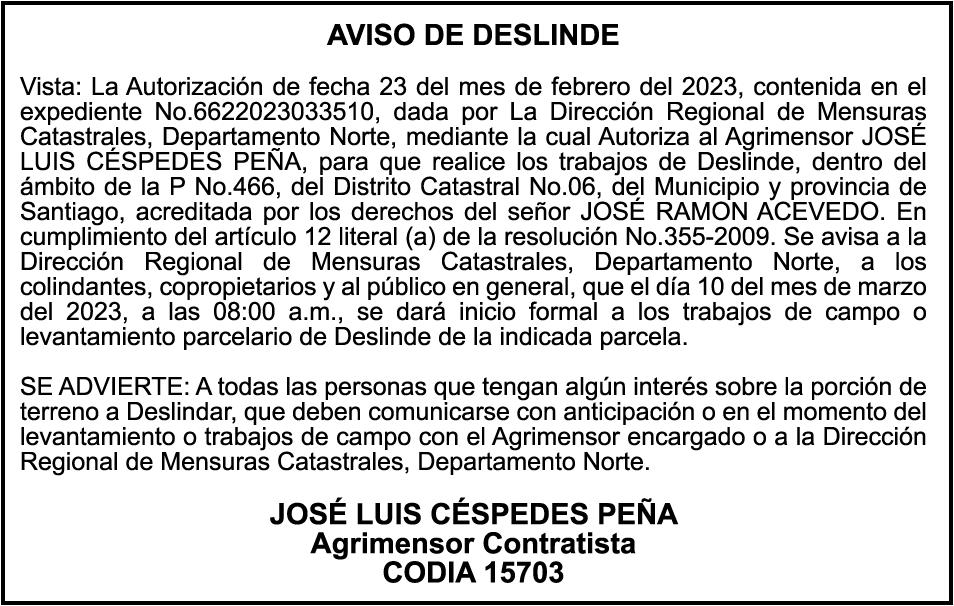 AVISO DE DESLINDE

Vista: La Autorización de fecha 23 del mes de febrero del 2023, contenida en el expediente No.6622023033510, dada por La Dirección Regional de Mensuras Catastrales, Departamento Norte, mediante la cual Autoriza al Agrimensor JOSÉ LUIS CÉSPEDES PEÑA, para que realice los trabajos de Deslinde, dentro del ámbito de la P No.466, del Distrito Catastral No.06, del Municipio y provincia de Santiago, acreditada por los derechos del señor JOSÉ RAMON ACEVEDO. En cumplimiento del artículo 12 literal (a) de la resolución No.355-2009. Se avisa a la Dirección Regional de Mensuras Catastrales, Departamento Norte, a los colindantes, copropietarios y al público en general, que el día 10 del mes de marzo del 2023, a las 08:00 a.m., se dará inicio formal a los trabajos de campo o levantamiento parcelario de Deslinde de la indicada parcela.

SE ADVIERTE: A todas las personas que tengan algún interés sobre la porción de terreno a Deslindar, que deben comunicarse con anticipación o en el momento del levantamiento o trabajos de campo con el Agrimensor encargado o a la Dirección Regional de Mensuras Catastrales, Departamento Norte.

JOSÉ LUIS CÉSPEDES PEÑA
Agrimensor Contratista
CODIA 15703